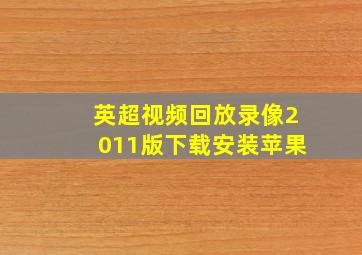 英超视频回放录像2011版下载安装苹果